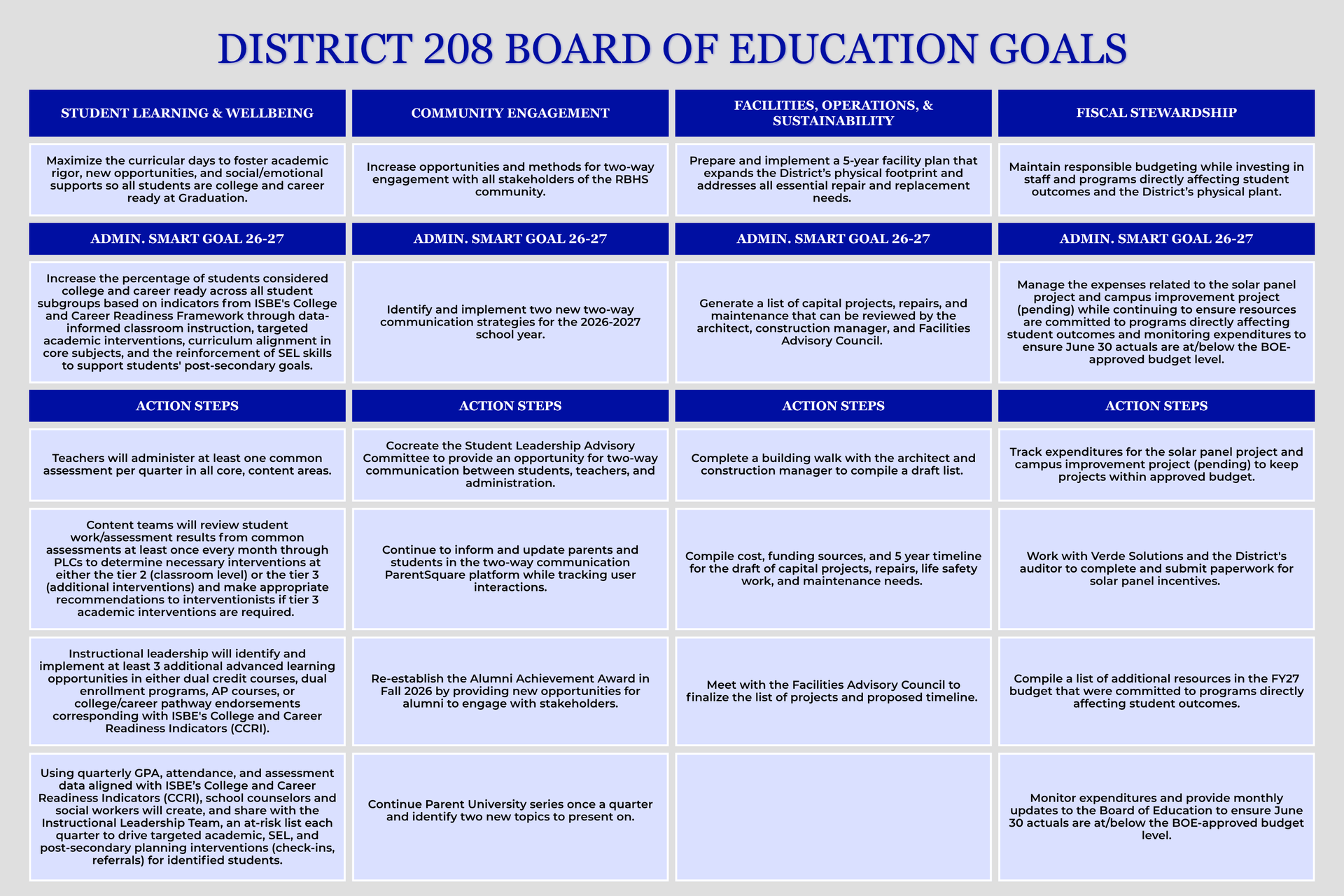 DISTRICT 208 BOARD OF EDUCATION GOALS

| STUDENT LEARNING & WELLBEING | COMMUNITY ENGAGEMENT | FACILITIES, OPERATIONS, & SUSTAINABILITY | FISCAL STEWARDSHIP |
|---|---|---|---|
| Maximize the curricular days to foster academic rigor, new opportunities, and social/emotional supports so all students are college and career ready at Graduation. | Increase opportunities and methods for two-way engagement with all stakeholders of the RBHS community. | Prepare and implement a 5-year facility plan that expands the District's physical footprint and addresses all essential repair and replacement needs. | Maintain responsible budgeting while investing in staff and programs directly affecting student outcomes and the District's physical plant. |
| ADMIN. SMART GOAL 26-27 | ADMIN. SMART GOAL 26-27 | ADMIN. SMART GOAL 26-27 | ADMIN. SMART GOAL 26-27 |
| Increase the percentage of students considered college and career ready across all student subgroups based on indicators from ISBE's College and Career Readiness Framework through data-informed classroom instruction, targeted academic interventions, curriculum alignment in core subjects, and the reinforcement of SEL skills to support students' post-secondary goals. | Identify and implement two new two-way communication strategies for the 2026-2027 school year. | Generate a list of capital projects, repairs, and maintenance that can be reviewed by the architect, construction manager, and Facilities Advisory Council. | Manage the expenses related to the solar panel project and campus improvement project (pending) while continuing to ensure resources are committed to programs directly affecting student outcomes and monitoring expenditures to ensure June 30 actuals are at/below the BOE-approved budget level. |
| ACTION STEPS | ACTION STEPS | ACTION STEPS | ACTION STEPS |
| Teachers will administer at least one common assessment per quarter in all core, content areas. | Cocreate the Student Leadership Advisory Committee to provide an opportunity for two-way communication between students, teachers, and administration. | Complete a building walk with the architect and construction manager to compile a draft list. | Track expenditures for the solar panel project and campus improvement project (pending) to keep projects within approved budget. |
| Content teams will review student work/assessment results from common assessments at least once every month through PLCs to determine necessary interventions at either the tier 2 (classroom level) or the tier 3 (additional interventions) and make appropriate recommendations to interventionists if tier 3 academic interventions are required. | Continue to inform and update parents and students in the two-way communication ParentSquare platform while tracking user interactions. | Compile cost, funding sources, and 5 year timeline for the draft of capital projects, repairs, life safety work, and maintenance needs. | Work with Verde Solutions and the District's auditor to complete and submit paperwork for solar panel incentives. |
| Instructional leadership will identify and implement at least 3 additional advanced learning opportunities in either dual credit courses, dual enrollment programs, AP courses, or college/career pathway endorsements corresponding with ISBE's College and Career Readiness Indicators (CCRI). | Re-establish the Alumni Achievement Award in Fall 2026 by providing new opportunities for alumni to engage with stakeholders. | Meet with the Facilities Advisory Council to finalize the list of projects and proposed timeline. | Compile a list of additional resources in the FY27 budget that were committed to programs directly affecting student outcomes. |
| Using quarterly GPA, attendance, and assessment data aligned with ISBE's College and Career Readiness Indicators (CCRI), school counselors and social workers will create, and share with the Instructional Leadership Team, an at-risk list each quarter to drive targeted academic, SEL, and post-secondary planning interventions (check-ins, referrals) for identified students. | Continue Parent University series once a quarter and identify two new topics to present on. | | Monitor expenditures and provide monthly updates to the Board of Education to ensure June 30 actuals are at/below the BOE-approved budget level. |